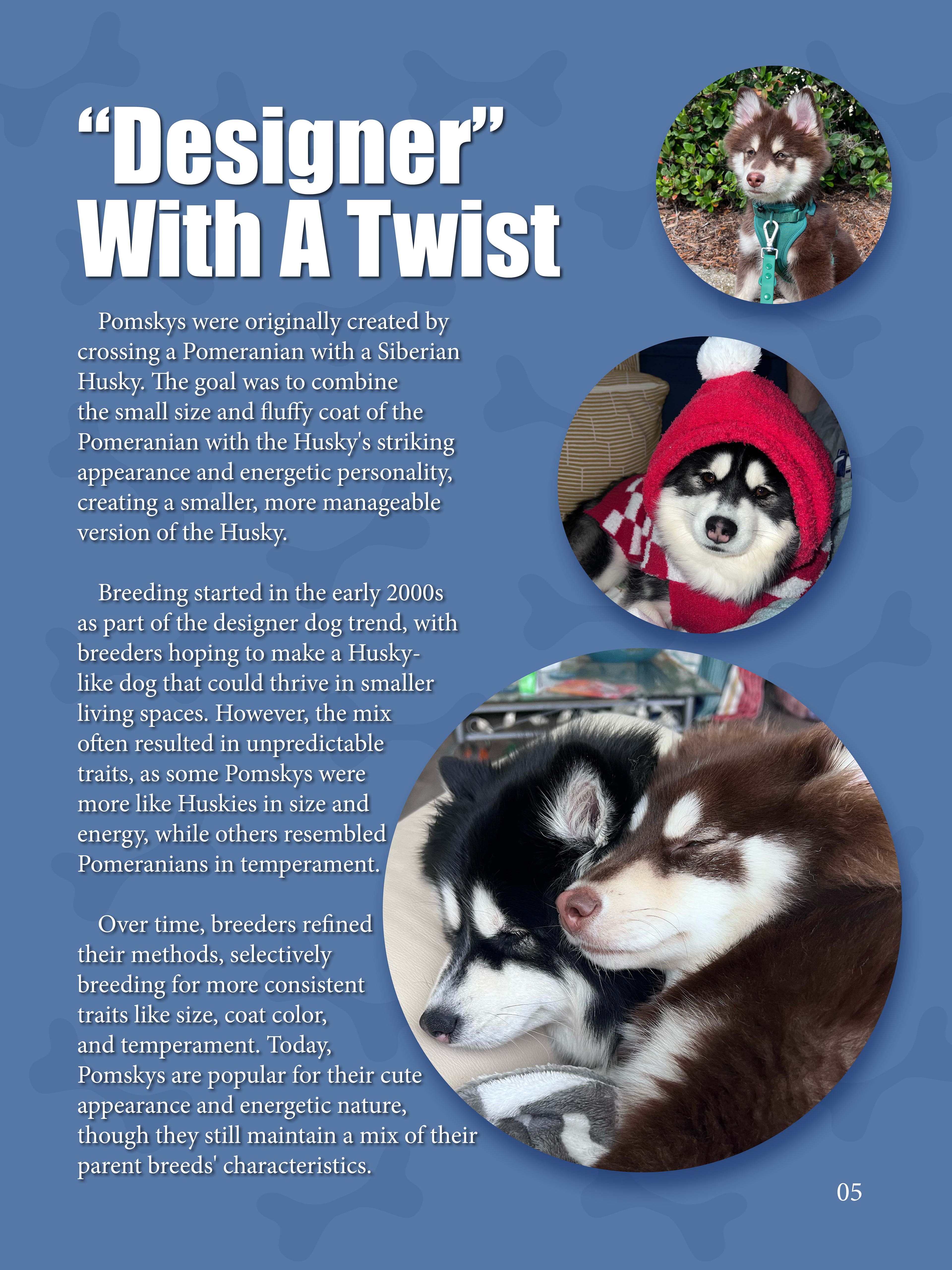 "Designer"
With A Twist

Pomskys were originally created by crossing a Pomeranian with a Siberian Husky. The goal was to combine the small size and fluffy coat of the Pomeranian with the Husky's striking appearance and energetic personality, creating a smaller, more manageable version of the Husky.

Breeding started in the early 2000s as part of the designer dog trend, with breeders hoping to make a Husky-like dog that could thrive in smaller living spaces. However, the mix often resulted in unpredictable traits, as some Pomskys were more like Huskies in size and energy, while others resembled Pomeranians in temperament.

Over time, breeders refined their methods, selectively breeding for more consistent traits like size, coat color, and temperament. Today, Pomskys are popular for their cute appearance and energetic nature, though they still maintain a mix of their parent breeds' characteristics.

05